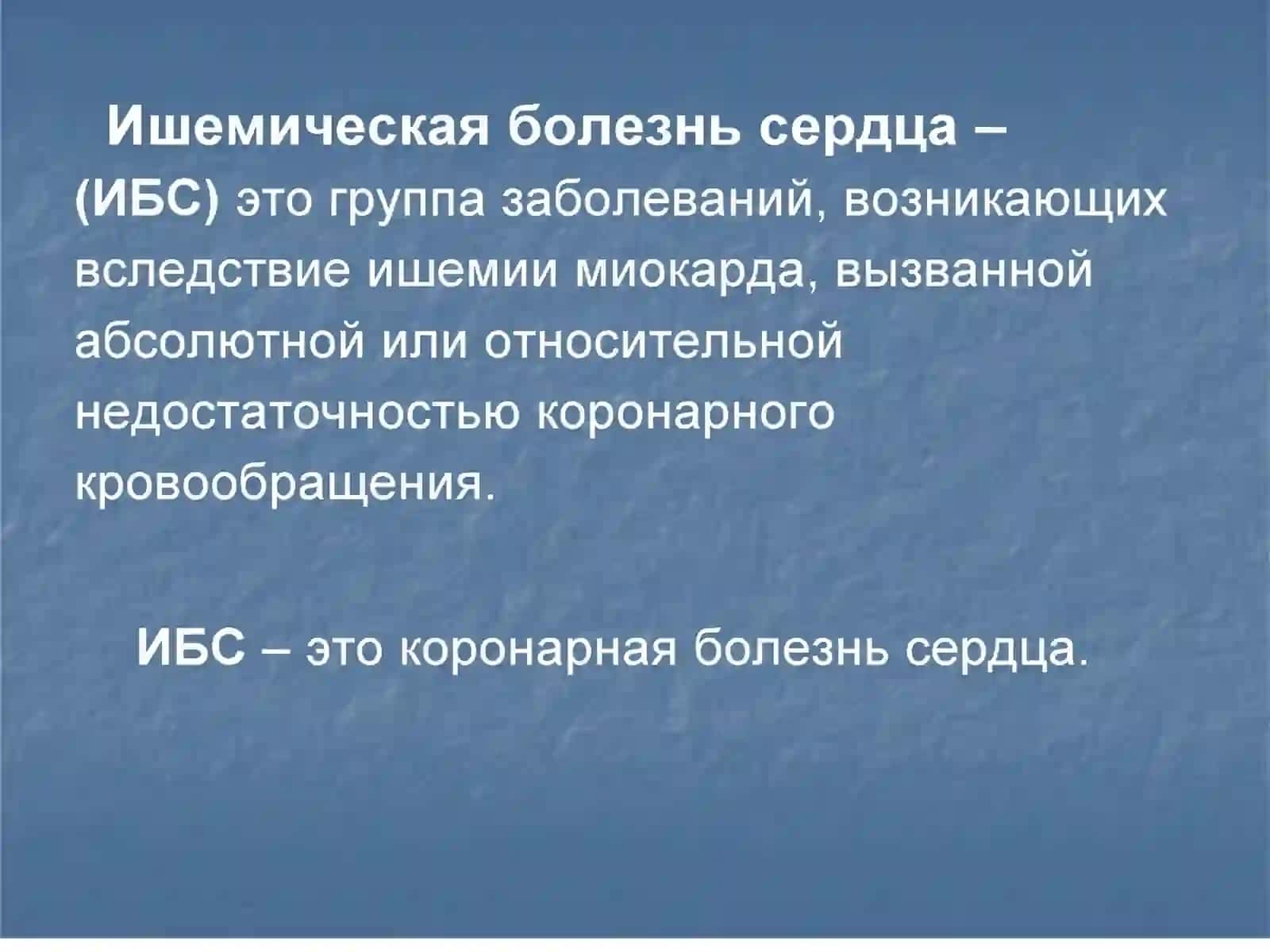 Ишемическая болезнь сердца – (ИБС) это группа заболеваний, возникающих вследствие ишемии миокарда, вызванной абсолютной или относительной недостаточностью коронарного кровообращения.

ИБС – это коронарная болезнь сердца.